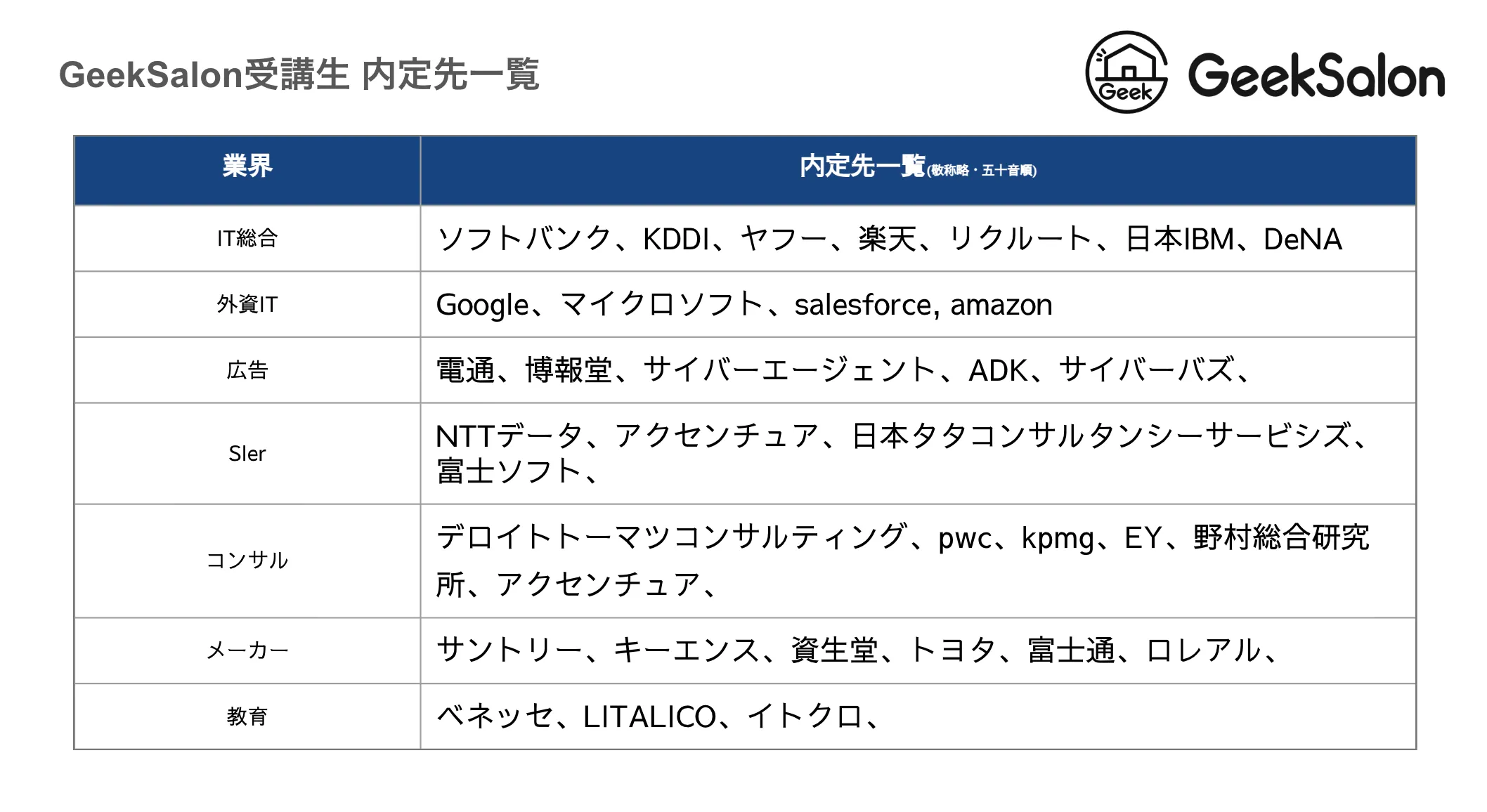 GeekSalon受講生 内定先一覧

Geek GeekSalon

| 業界 | 内定先一覧(敬称略・五十音順) |
|---|---|
| IT総合 | ソフトバンク、KDDI、ヤフー、楽天、リクルート、日本IBM、DeNA |
| 外資IT | Google、マイクロソフト、salesforce, amazon |
| 広告 | 電通、博報堂、サイバーエージェント、ADK、サイバーバズ、 |
| SIer | NTTデータ、アクセンチュア、日本タタコンサルタンシーサービシズ、富士ソフト、 |
| コンサル | デロイトトーマツコンサルティング、pwc、kpmg、EY、野村総合研究所、アクセンチュア、 |
| メーカー | サントリー、キーエンス、資生堂、トヨタ、富士通、ロレアル、 |
| 教育 | ベネッセ、LITALICO、イトクロ、 |